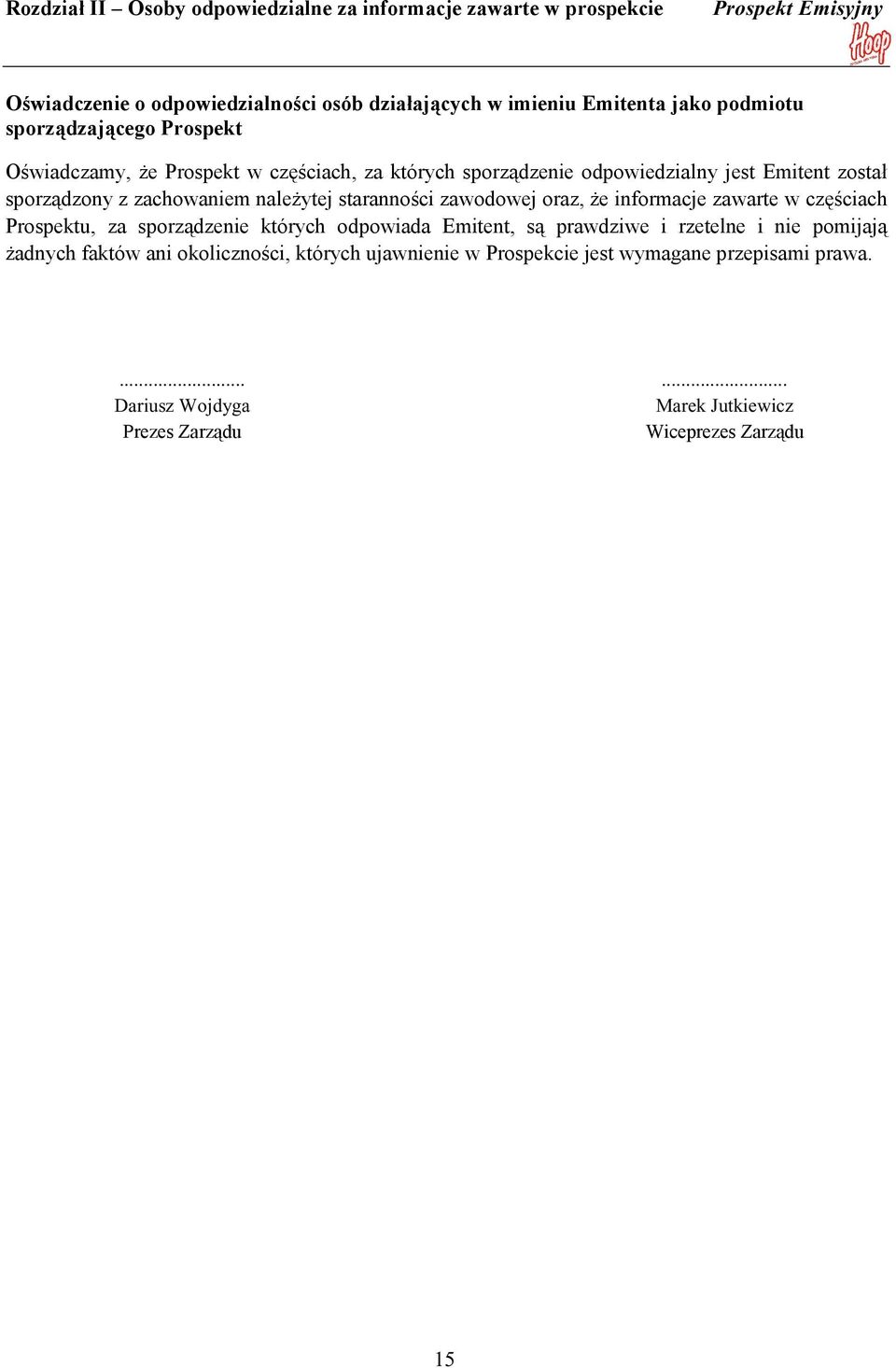 Rozdział II – Osoby odpowiedzialne za informacje zawarte w prospekcie Prospekt Emisyjny

Hoop

Oświadczenie o odpowiedzialności osób działających w imieniu Emitenta jako podmiotu sporządzającego Prospekt

Oświadczamy, że Prospekt w częściach, za których sporządzenie odpowiedzialny jest Emitent został sporządzony z zachowaniem należytej staranności zawodowej oraz, że informacje zawarte w częściach Prospektu, za sporządzenie których odpowiada Emitent, są prawdziwe i rzetelne i nie pomijają żadnych faktów ani okoliczności, których ujawnienie w Prospekcie jest wymagane przepisami prawa.

...........................
Dariusz Wojdyga
Prezes Zarządu

...........................
Marek Jutkiewicz
Wiceprezes Zarządu

15